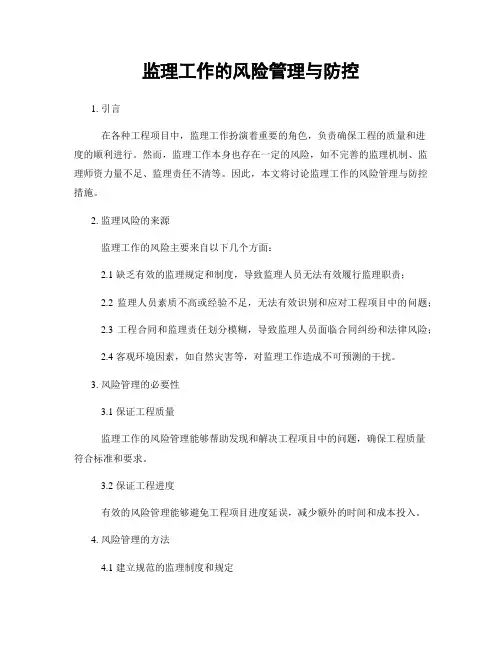 监理工作的风险管理与防控

1. 引言

在各种工程项目中，监理工作扮演着重要的角色，负责确保工程的质量和进度的顺利进行。然而，监理工作本身也存在一定的风险，如不完善的监理机制、监理师资力量不足、监理责任不清等。因此，本文将讨论监理工作的风险管理与防控措施。

2. 监理风险的来源

监理工作的风险主要来自以下几个方面：

2.1 缺乏有效的监理规定和制度，导致监理人员无法有效履行监理职责；

2.2 监理人员素质不高或经验不足，无法有效识别和应对工程项目中的问题；

2.3 工程合同和监理责任划分模糊，导致监理人员面临合同纠纷和法律风险；

2.4 客观环境因素，如自然灾害等，对监理工作造成不可预测的干扰。

3. 风险管理的必要性

3.1 保证工程质量

监理工作的风险管理能够帮助发现和解决工程项目中的问题，确保工程质量符合标准和要求。

3.2 保证工程进度

有效的风险管理能够避免工程项目进度延误，减少额外的时间和成本投入。

4. 风险管理的方法

4.1 建立规范的监理制度和规定